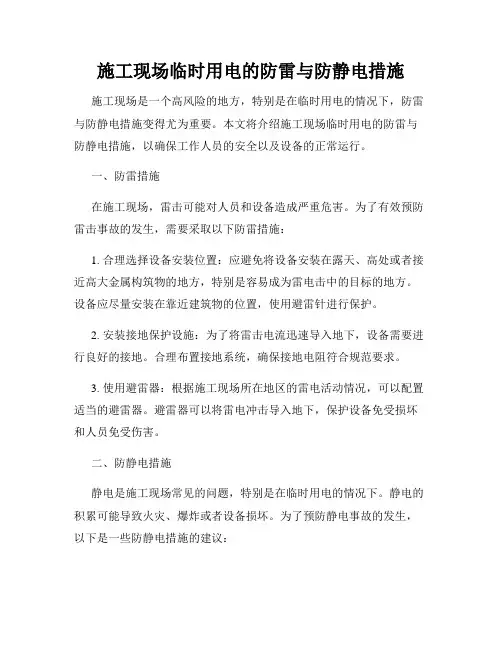 施工现场临时用电的防雷与防静电措施

施工现场是一个高风险的地方，特别是在临时用电的情况下，防雷与防静电措施变得尤为重要。本文将介绍施工现场临时用电的防雷与防静电措施，以确保工作人员的安全以及设备的正常运行。

一、防雷措施

在施工现场，雷击可能对人员和设备造成严重危害。为了有效预防雷击事故的发生，需要采取以下防雷措施：

1. 合理选择设备安装位置：应避免将设备安装在露天、高处或者接近高大金属构筑物的地方，特别是容易成为雷电击中的目标的地方。设备应尽量安装在靠近建筑物的位置，使用避雷针进行保护。

2. 安装接地保护设施：为了将雷击电流迅速导入地下，设备需要进行良好的接地。合理布置接地系统，确保接地电阻符合规范要求。

3. 使用避雷器：根据施工现场所在地区的雷电活动情况，可以配置适当的避雷器。避雷器可以将雷电冲击导入地下，保护设备免受损坏和人员免受伤害。

二、防静电措施

静电是施工现场常见的问题，特别是在临时用电的情况下。静电的积累可能导致火灾、爆炸或者设备损坏。为了预防静电事故的发生，以下是一些防静电措施的建议：